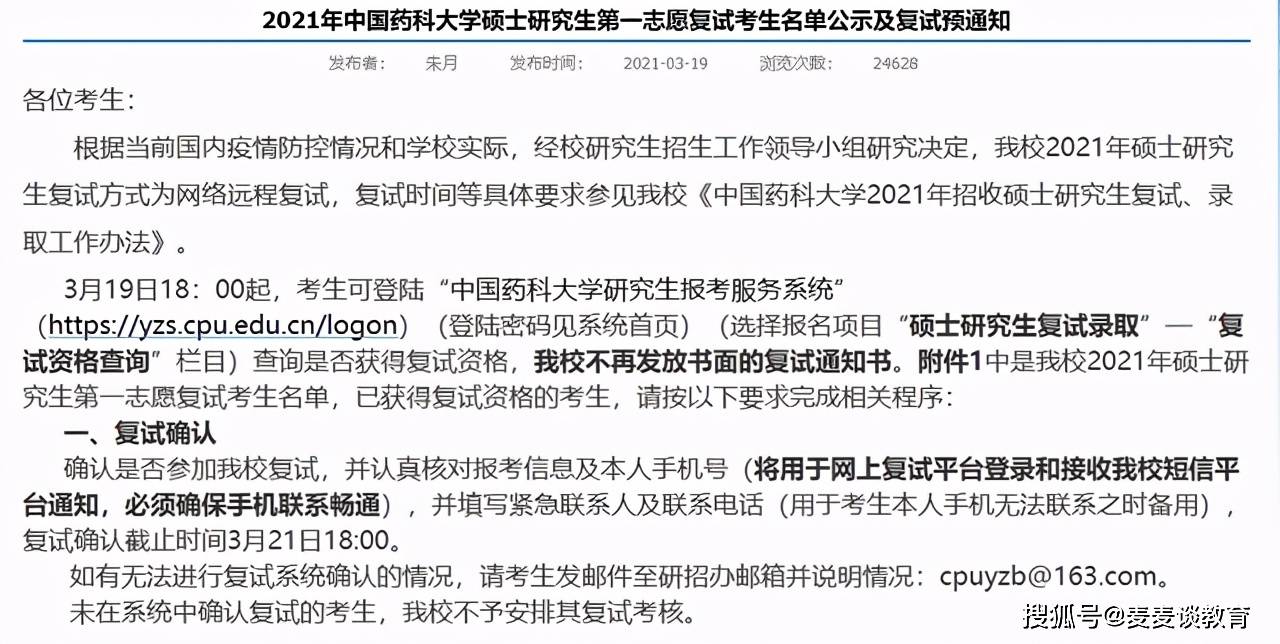 2021年中国药科大学硕士研究生第一志愿复试考生名单公示及复试预通知

发布者： 朱月 发布时间： 2021-03-19 浏览次数： 24628

各位考生：

根据当前国内疫情防控情况和学校实际，经校研究生招生工作领导小组研究决定，我校2021年硕士研究生复试方式为网络远程复试，复试时间等具体要求参见我校《中国药科大学2021年招收硕士研究生复试、录取工作办法》。

3月19日18：00起，考生可登陆“中国药科大学研究生报考服务系统”（https://yzs.cpu.edu.cn/logon）（登陆密码见系统首页）（选择报名项目“硕士研究生复试录取”—“复试资格查询”栏目）查询是否获得复试资格，我校不再发放书面的复试通知书。附件1中是我校2021年硕士研究生第一志愿复试考生名单，已获得复试资格的考生，请按以下要求完成相关程序：

一、复试确认

确认是否参加我校复试，并认真核对报考信息及本人手机号（将用于网上复试平台登录和接收我校短信平台通知，必须确保手机联系畅通），并填写紧急联系人及联系电话（用于考生本人手机无法联系之时备用），复试确认截止时间3月21日18:00。

如有无法进行复试系统确认的情况，请考生发邮件至研招办邮箱并说明情况：cpuyzb@163.com。

未在系统中确认复试的考生，我校不予安排其复试考核。

搜狐号@麦麦谈教育